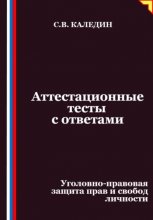 С.В. КАЛЕДИН

Аттестационные тесты с ответами

Уголовно-правовая защита прав и свобод личности